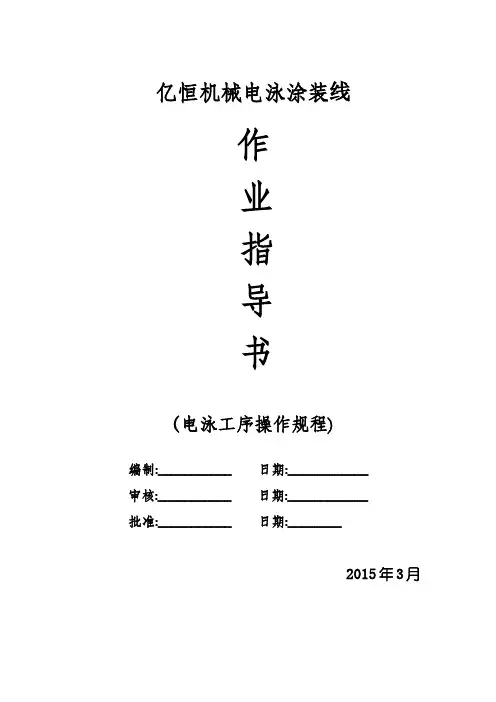 亿恒机械电泳涂装线

作

业

指

导

书

(电泳工序操作规程)

编制:____ 日期:____

审核:____ 日期:____

批准:____ 日期:____

2015年3月